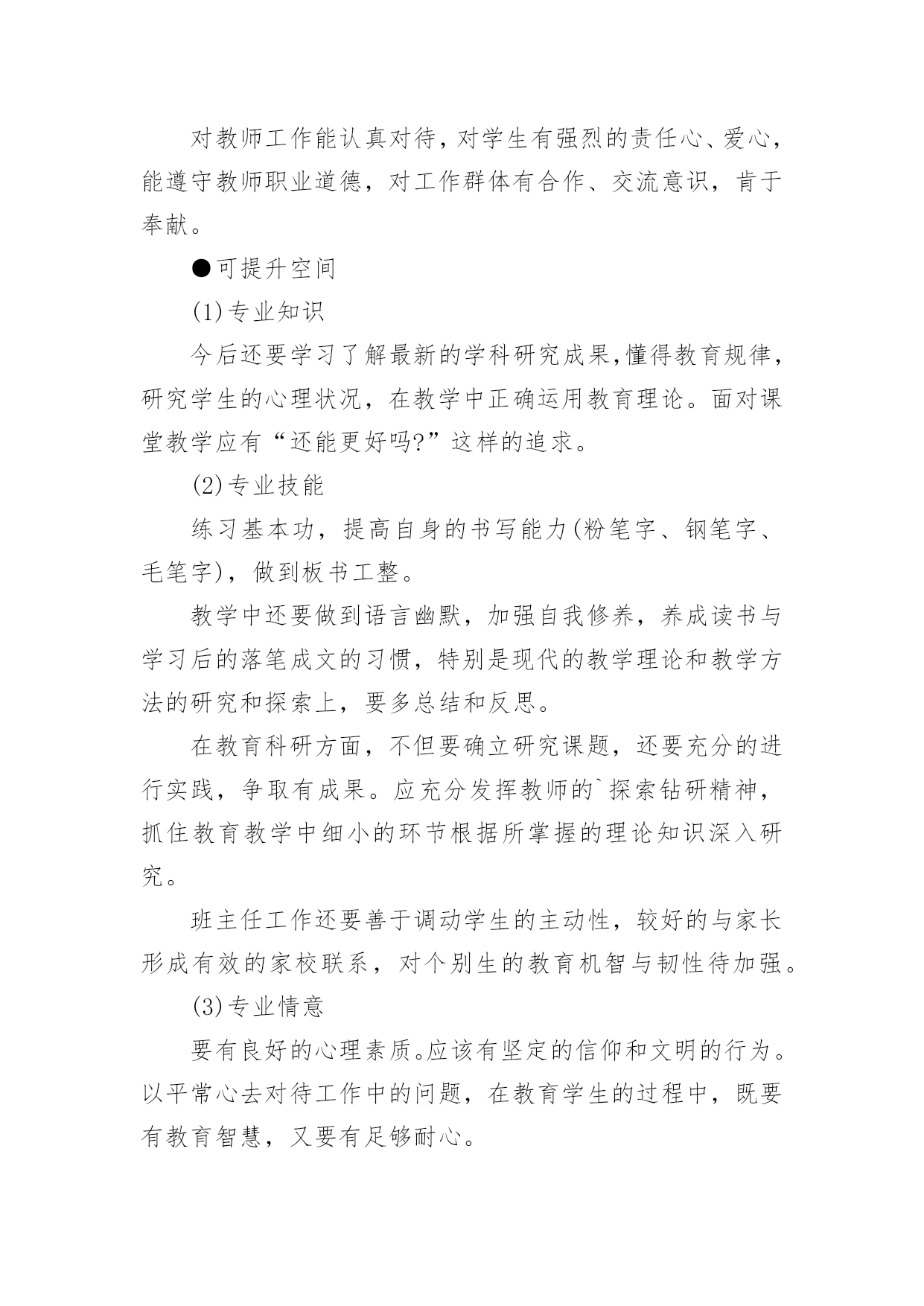 对教师工作能认真对待，对学生有强烈的责任心、爱心，能遵守教师职业道德，对工作群体有合作、交流意识，肯于奉献。

●可提升空间

(1)专业知识

今后还要学习了解最新的学科研究成果,懂得教育规律，研究学生的心理状况，在教学中正确运用教育理论。面对课堂教学应有“还能更好吗?”这样的追求。

(2)专业技能

练习基本功，提高自身的书写能力(粉笔字、钢笔字、毛笔字)，做到板书工整。

教学中还要做到语言幽默，加强自我修养，养成读书与学习后的落笔成文的习惯，特别是现代的教学理论和教学方法的研究和探索上，要多总结和反思。

在教育科研方面，不但要确立研究课题，还要充分的进行实践，争取有成果。应充分发挥教师的`探索钻研精神，抓住教育教学中细小的环节根据所掌握的理论知识深入研究。

班主任工作还要善于调动学生的主动性，较好的与家长形成有效的家校联系，对个别生的教育机智与韧性待加强。

(3)专业情意

要有良好的心理素质。应该有坚定的信仰和文明的行为。以平常心去对待工作中的问题，在教育学生的过程中，既要有教育智慧，又要有足够耐心。